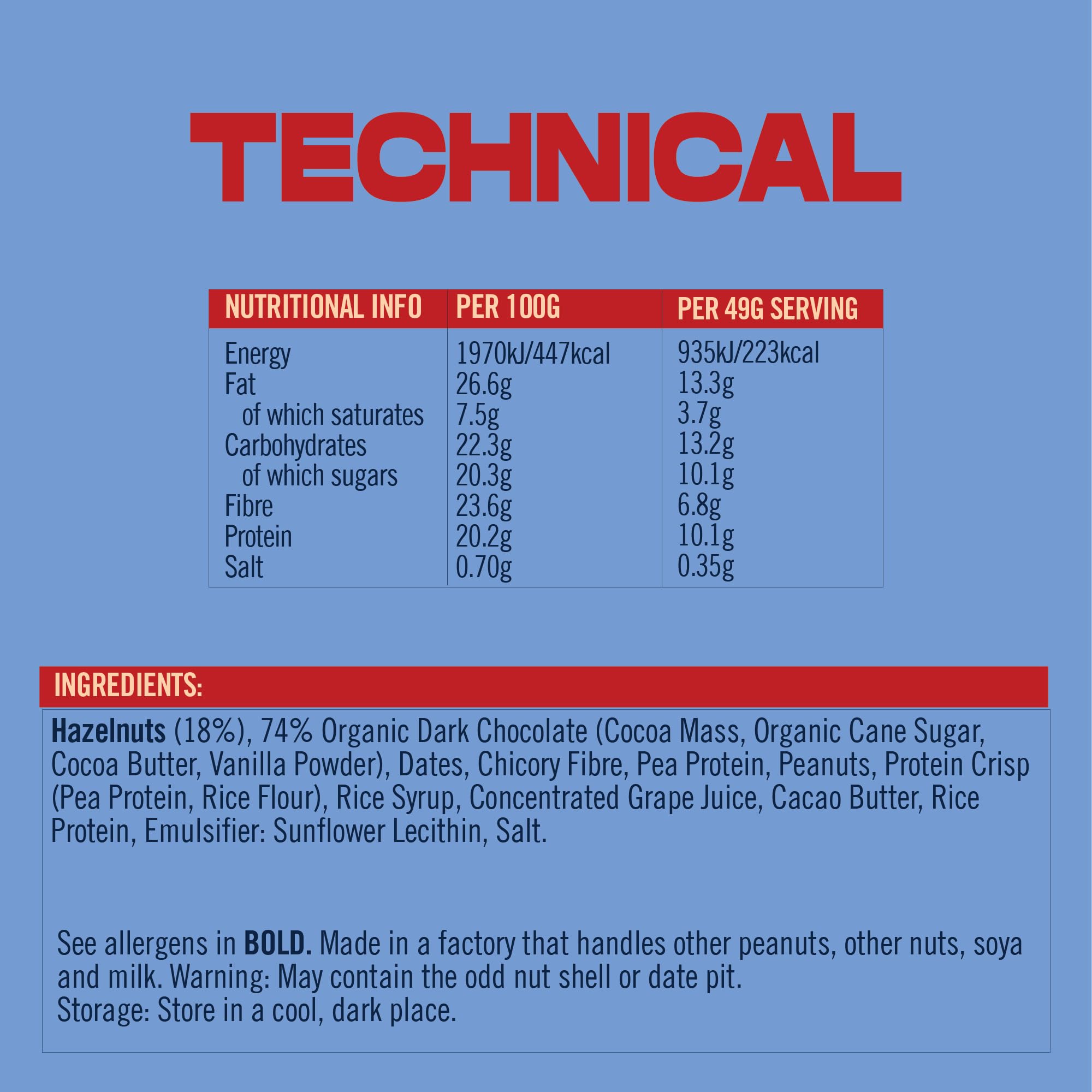 TECHNICAL

| NUTRITIONAL INFO | PER 100G | PER 49G SERVING |
|---|---|---|
| Energy | 1970kJ/447kcal | 935kJ/223kcal |
| Fat | 26.6g | 13.3g |
| of which saturates | 7.5g | 3.7g |
| Carbohydrates | 22.3g | 13.2g |
| of which sugars | 20.3g | 10.1g |
| Fibre | 23.6g | 6.8g |
| Protein | 20.2g | 10.1g |
| Salt | 0.70g | 0.35g |

INGREDIENTS:

Hazelnuts (18%), 74% Organic Dark Chocolate (Cocoa Mass, Organic Cane Sugar, Cocoa Butter, Vanilla Powder), Dates, Chicory Fibre, Pea Protein, Peanuts, Protein Crisp (Pea Protein, Rice Flour), Rice Syrup, Concentrated Grape Juice, Cacao Butter, Rice Protein, Emulsifier: Sunflower Lecithin, Salt.

See allergens in BOLD. Made in a factory that handles other peanuts, other nuts, soya and milk. Warning: May contain the odd nut shell or date pit.
Storage: Store in a cool, dark place.